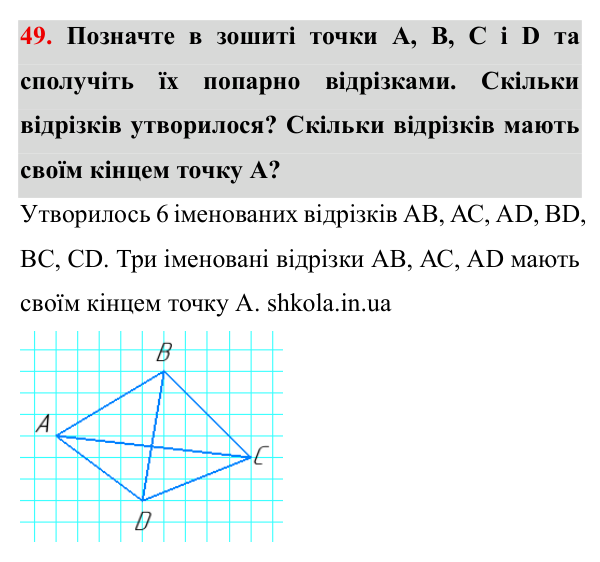 49. Позначте в зошиті точки A, B, C і D та сполучіть їх попарно відрізками. Скільки відрізків утворилося? Скільки відрізків мають своїм кінцем точку A?

Утворилось 6 іменованих відрізків AB, AC, AD, BD, BC, CD. Три іменовані відрізки AB, AC, AD мають своїм кінцем точку A. shkola.in.ua

B
A
C
D